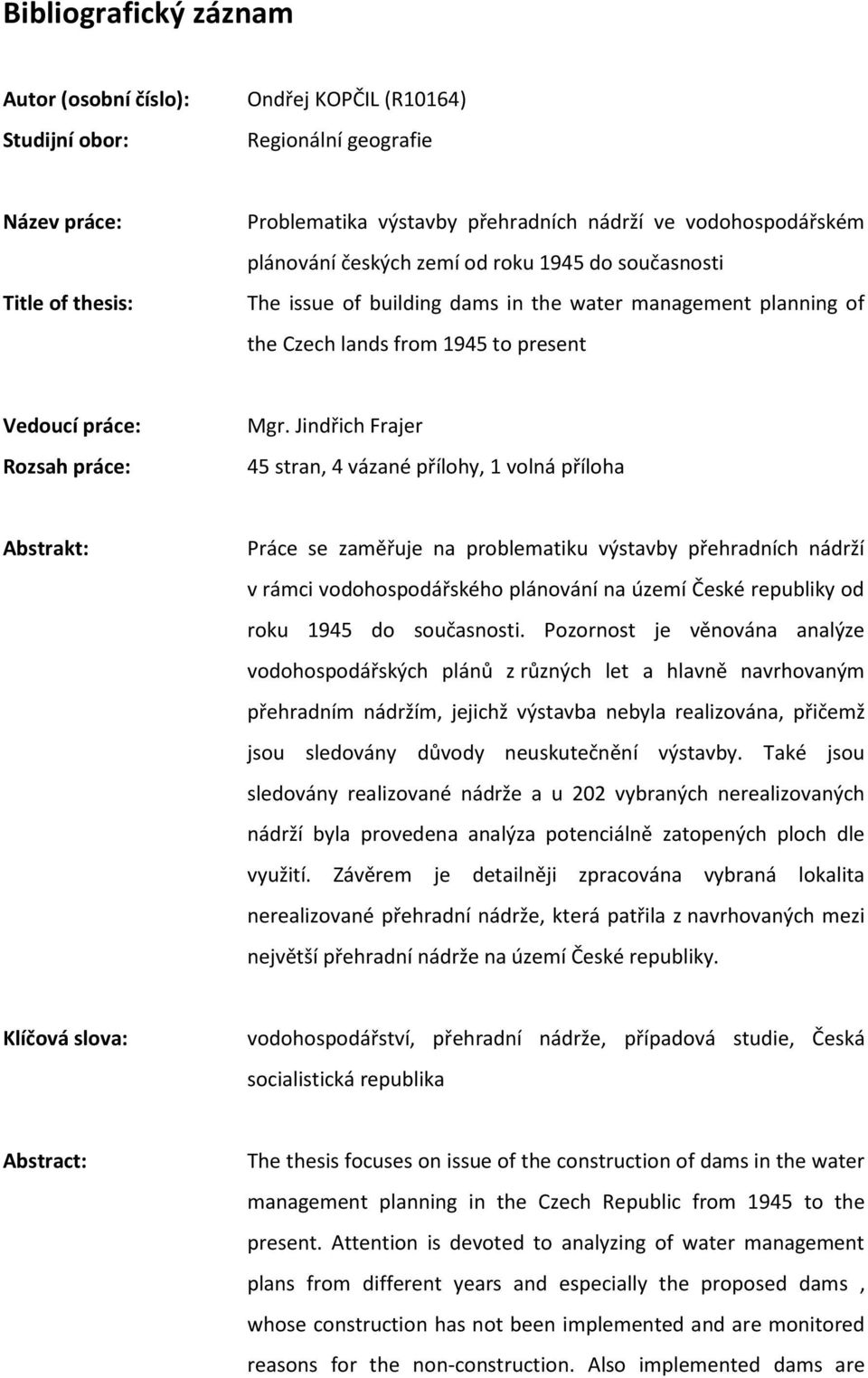 Bibliografický záznam

Autor (osobní číslo): Ondřej KOPČIL (R10164)
Studijní obor: Regionální geografie

Název práce: Problematika výstavby přehradních nádrží ve vodohospodářském plánování českých zemí od roku 1945 do současnosti
Title of thesis: The issue of building dams in the water management planning of the Czech lands from 1945 to present

Vedoucí práce: Mgr. Jindřich Frajer
Rozsah práce: 45 stran, 4 vázané přílohy, 1 volná příloha

Abstrakt: Práce se zaměřuje na problematiku výstavby přehradních nádrží v rámci vodohospodářského plánování na území České republiky od roku 1945 do současnosti. Pozornost je věnována analýze vodohospodářských plánů z různých let a hlavně navrhovaným přehradním nádržím, jejichž výstavba nebyla realizována, přičemž jsou sledovány důvody neuskutečnění výstavby. Také jsou sledovány realizované nádrže a u 202 vybraných nerealizovaných nádrží byla provedena analýza potenciálně zatopených ploch dle využití. Závěrem je detailněji zpracována vybraná lokalita nerealizované přehradní nádrže, která patřila z navrhovaných mezi největší přehradní nádrže na území České republiky.

Klíčová slova: vodohospodářství, přehradní nádrže, případová studie, Česká socialistická republika

Abstract: The thesis focuses on issue of the construction of dams in the water management planning in the Czech Republic from 1945 to the present. Attention is devoted to analyzing of water management plans from different years and especially the proposed dams , whose construction has not been implemented and are monitored reasons for the non-construction. Also implemented dams are